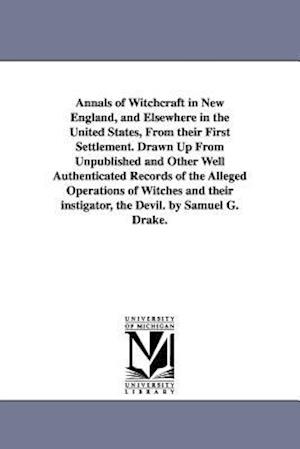 Annals of Witchcraft in New England, and Elsewhere in the United States, From their First Settlement. Drawn Up From Unpublished and Other Well Authenticated Records of the Alleged Operations of Witches and their instigator, the Devil. by Samuel G. Drake.

UNIVERSITY OF MICHIGAN

M

UNIVERSITY LIBRARY